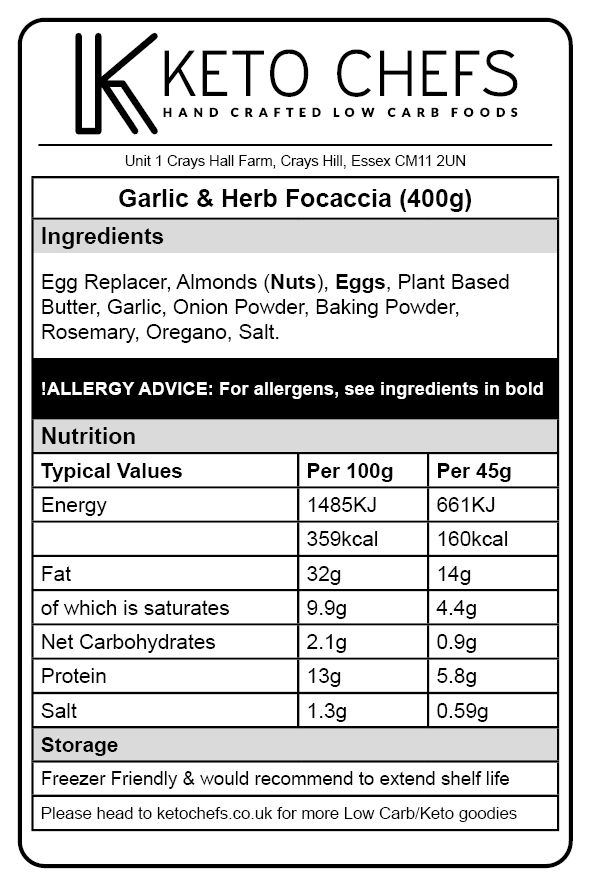 KETO CHEFS
HAND CRAFTED LOW CARB FOODS

Unit 1 Crays Hall Farm, Crays Hill, Essex CM11 2UN

Garlic & Herb Focaccia (400g)

Ingredients

Egg Replacer, Almonds (Nuts), Eggs, Plant Based Butter, Garlic, Onion Powder, Baking Powder, Rosemary, Oregano, Salt.

!ALLERGY ADVICE: For allergens, see ingredients in bold

Nutrition

| Typical Values | Per 100g | Per 45g |
|---|---|---|
| Energy | 1485KJ | 661KJ |
| | 359kcal | 160kcal |
| Fat | 32g | 14g |
| of which is saturates | 9.9g | 4.4g |
| Net Carbohydrates | 2.1g | 0.9g |
| Protein | 13g | 5.8g |
| Salt | 1.3g | 0.59g |

Storage

Freezer Friendly & would recommend to extend shelf life

Please head to ketochefs.co.uk for more Low Carb/Keto goodies